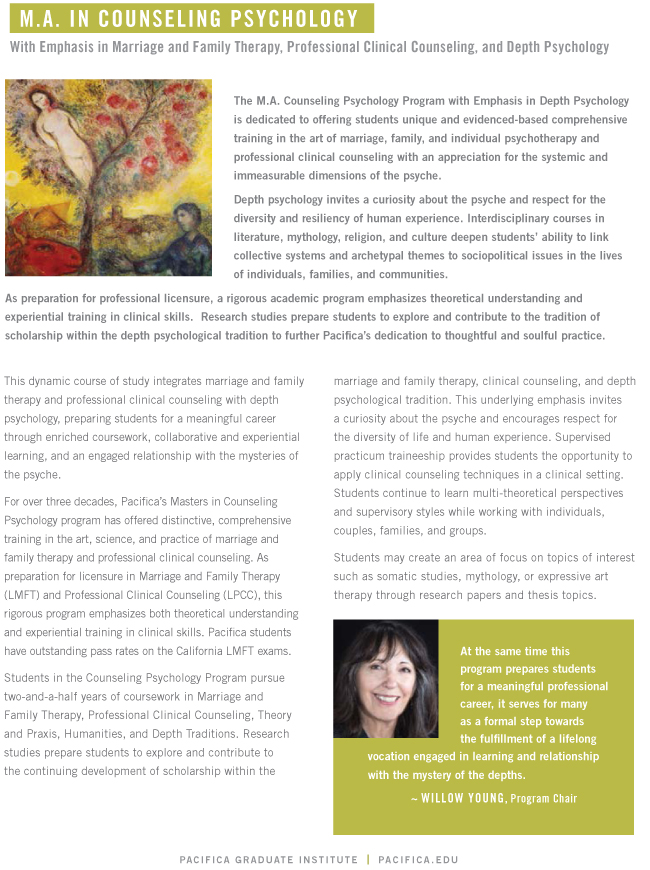 M.A. IN COUNSELING PSYCHOLOGY

With Emphasis in Marriage and Family Therapy, Professional Clinical Counseling, and Depth Psychology

The M.A. Counseling Psychology Program with Emphasis in Depth Psychology is dedicated to offering students unique and evidenced-based comprehensive training in the art of marriage, family, and individual psychotherapy and professional clinical counseling with an appreciation for the systemic and immeasurable dimensions of the psyche.

Depth psychology invites a curiosity about the psyche and respect for the diversity and resiliency of human experience. Interdisciplinary courses in literature, mythology, religion, and culture deepen students' ability to link collective systems and archetypal themes to sociopolitical issues in the lives of individuals, families, and communities.

As preparation for professional licensure, a rigorous academic program emphasizes theoretical understanding and experiential training in clinical skills. Research studies prepare students to explore and contribute to the tradition of scholarship within the depth psychological tradition to further Pacifica's dedication to thoughtful and soulful practice.

This dynamic course of study integrates marriage and family therapy and professional clinical counseling with depth psychology, preparing students for a meaningful career through enriched coursework, collaborative and experiential learning, and an engaged relationship with the mysteries of the psyche.

For over three decades, Pacifica's Masters in Counseling Psychology program has offered distinctive, comprehensive training in the art, science, and practice of marriage and family therapy and professional clinical counseling. As preparation for licensure in Marriage and Family Therapy (LMFT) and Professional Clinical Counseling (LPCC), this rigorous program emphasizes both theoretical understanding and experiential training in clinical skills. Pacifica students have outstanding pass rates on the California LMFT exams.

Students in the Counseling Psychology Program pursue two-and-a-half years of coursework in Marriage and Family Therapy, Professional Clinical Counseling, Theory and Praxis, Humanities, and Depth Traditions. Research studies prepare students to explore and contribute to the continuing development of scholarship within the marriage and family therapy, clinical counseling, and depth psychological tradition. This underlying emphasis invites a curiosity about the psyche and encourages respect for the diversity of life and human experience. Supervised practicum traineeship provides students the opportunity to apply clinical counseling techniques in a clinical setting. Students continue to learn multi-theoretical perspectives and supervisory styles while working with individuals, couples, families, and groups.

Students may create an area of focus on topics of interest such as somatic studies, mythology, or expressive art therapy through research papers and thesis topics.

At the same time this program prepares students for a meaningful professional career, it serves for many as a formal step towards the fulfillment of a lifelong vocation engaged in learning and relationship with the mystery of the depths.

~ WILLOW YOUNG, Program Chair

PACIFICA GRADUATE INSTITUTE | PACIFICA.EDU